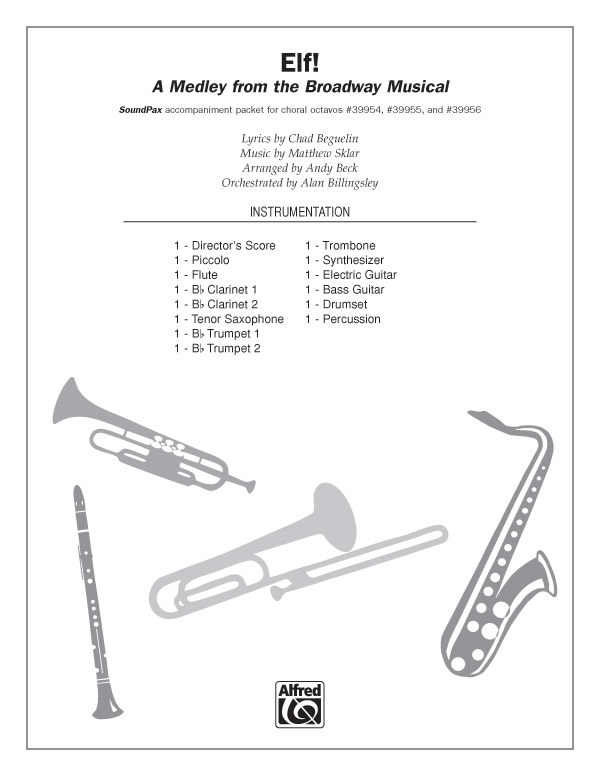 Elf!
A Medley from the Broadway Musical

SoundPax accompaniment packet for choral octavos #39954, #39955, and #39956

Lyrics by Chad Beguelin
Music by Matthew Sklar
Arranged by Andy Beck
Orchestrated by Alan Billingsley

INSTRUMENTATION

1 - Director's Score
1 - Piccolo
1 - Flute
1 - B♭ Clarinet 1
1 - B♭ Clarinet 2
1 - Tenor Saxophone
1 - B♭ Trumpet 1
1 - B♭ Trumpet 2

1 - Trombone
1 - Synthesizer
1 - Electric Guitar
1 - Bass Guitar
1 - Drumset
1 - Percussion

Alfred